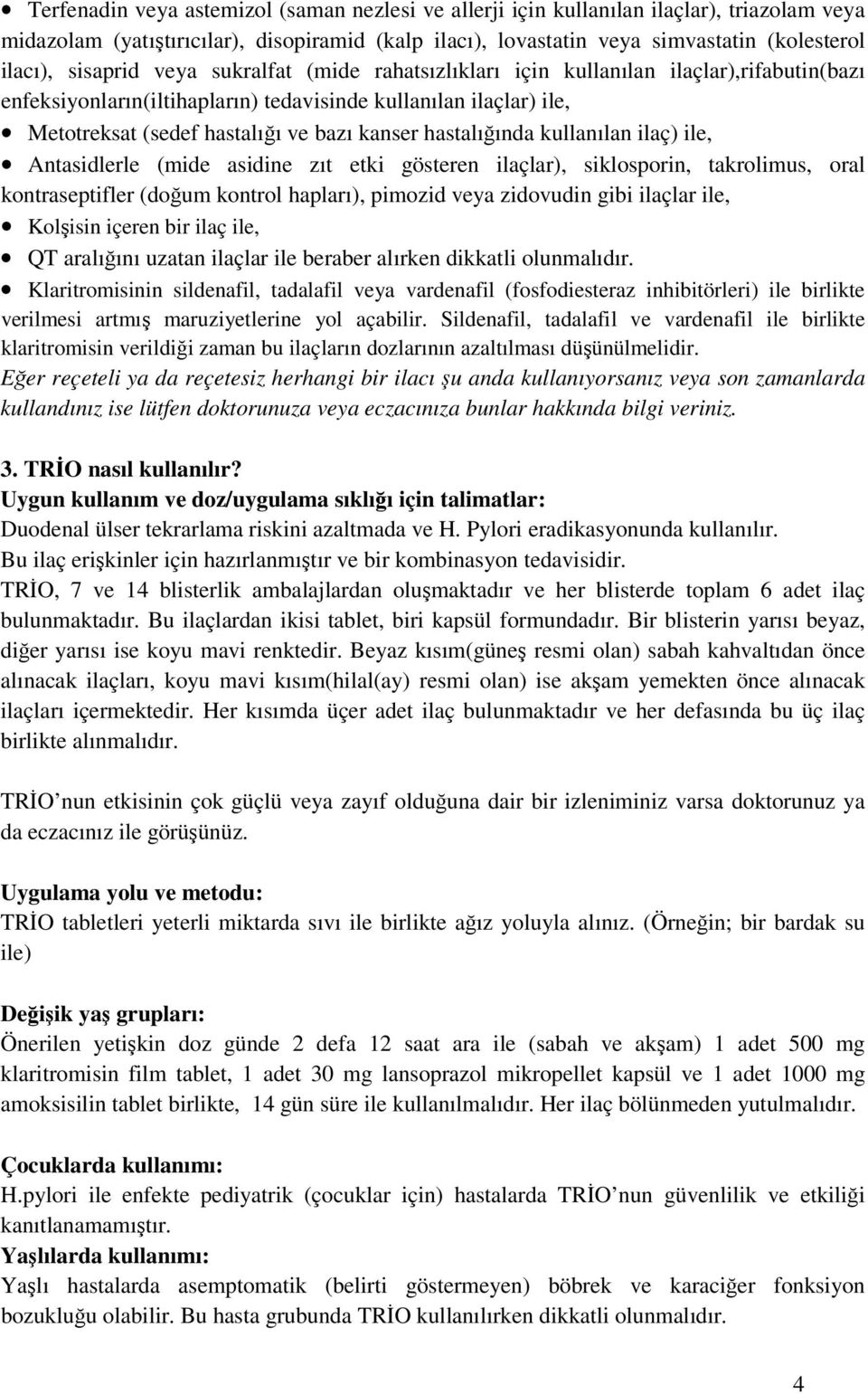 • Terfenadin veya astemizol (saman nezlesi ve allerji için kullanılan ilaçlar), triazolam veya midazolam (yatıştırıcılar), disopiramid (kalp ilacı), lovastatin veya simvastatin (kolesterol ilacı), sisaprid veya sukralfat (mide rahatsızlıkları için kullanılan ilaçlar),rifabutin(bazı enfeksiyonların(iltihapların) tedavisinde kullanılan ilaçlar) ile,
• Metotreksat (sedef hastalığı ve bazı kanser hastalığında kullanılan ilaç) ile,
• Antasidlerle (mide asidine zıt etki gösteren ilaçlar), siklosporin, takrolimus, oral kontraseptifler (doğum kontrol hapları), pimozid veya zidovudin gibi ilaçlar ile,
• Kolşisin içeren bir ilaç ile,
• QT aralığını uzatan ilaçlar ile beraber alırken dikkatli olunmalıdır.
• Klaritromisinin sildenafil, tadalafil veya vardenafil (fosfodiesteraz inhibitörleri) ile birlikte verilmesi artmış maruziyetlerine yol açabilir. Sildenafil, tadalafil ve vardenafil ile birlikte klaritromisin verildiği zaman bu ilaçların dozlarının azaltılması düşünülmelidir.
Eğer reçeteli ya da reçetesiz herhangi bir ilacı şu anda kullanıyorsanız veya son zamanlarda kullandınız ise lütfen doktorunuza veya eczacınıza bunlar hakkında bilgi veriniz.

3. TRİO nasıl kullanılır?
Uygun kullanım ve doz/uygulama sıklığı için talimatlar:
Duodenal ülser tekrarlama riskini azaltmada ve H. Pylori eradikasyonunda kullanılır.
Bu ilaç erişkinler için hazırlanmıştır ve bir kombinasyon tedavisidir.
TRİO, 7 ve 14 blisterlik ambalajlardan oluşmaktadır ve her blisterde toplam 6 adet ilaç bulunmaktadır. Bu ilaçlardan ikisi tablet, biri kapsül formundadır. Bir blisterin yarısı beyaz, diğer yarısı ise koyu mavi renktedir. Beyaz kısım(güneş resmi olan) sabah kahvaltıdan önce alınacak ilaçları, koyu mavi kısım(hilal(ay) resmi olan) ise akşam yemekten önce alınacak ilaçları içermektedir. Her kısımda üçer adet ilaç bulunmaktadır ve her defasında bu üç ilaç birlikte alınmalıdır.

TRİO’nun etkisinin çok güçlü veya zayıf olduğuna dair bir izleniminiz varsa doktorunuz ya da eczacınız ile görüşünüz.

Uygulama yolu ve metodu:
TRİO tabletleri yeterli miktarda sıvı ile birlikte ağız yoluyla alınız. (Örneğin; bir bardak su ile)

Değişik yaş grupları:
Önerilen yetişkin doz günde 2 defa 12 saat ara ile (sabah ve akşam) 1 adet 500 mg klaritromisin film tablet, 1 adet 30 mg lansoprazol mikropellet kapsül ve 1 adet 1000 mg amoksisilin tablet birlikte, 14 gün süre ile kullanılmalıdır. Her ilaç bölünmeden yutulmalıdır.

Çocuklarda kullanımı:
H.pylori ile enfekte pediyatrik (çocuklar için) hastalarda TRİO’nun güvenlilik ve etkiliği kanıtlanamamıştır.
Yaşlılarda kullanımı:
Yaşlı hastalarda asemptomatik (belirti göstermeyen) böbrek ve karaciğer fonksiyon bozukluğu olabilir. Bu hasta grubunda TRİO kullanılırken dikkatli olunmalıdır.

4